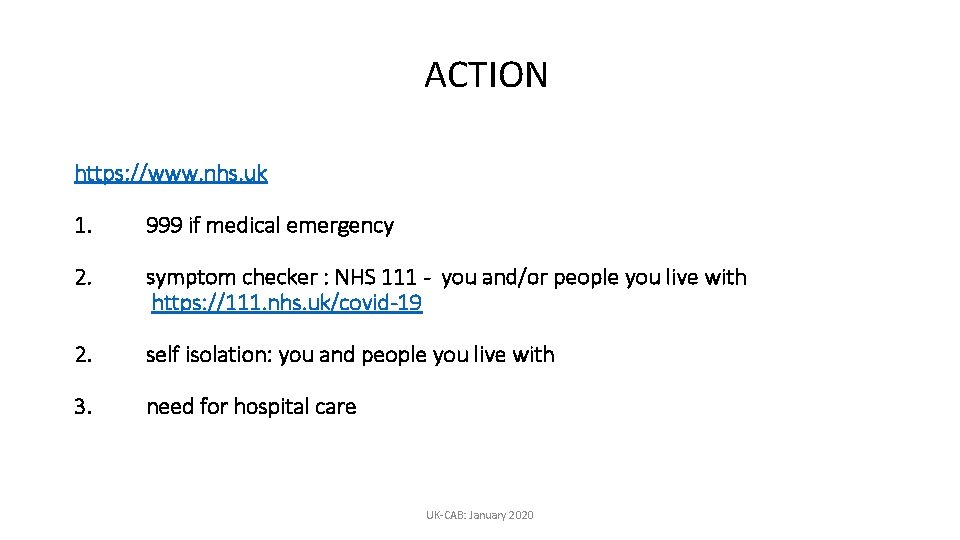 ACTION

https://www.nhs.uk

1. 999 if medical emergency

2. symptom checker : NHS 111 - you and/or people you live with https://111.nhs.uk/covid-19

2. self isolation: you and people you live with

3. need for hospital care

UK-CAB: January 2020